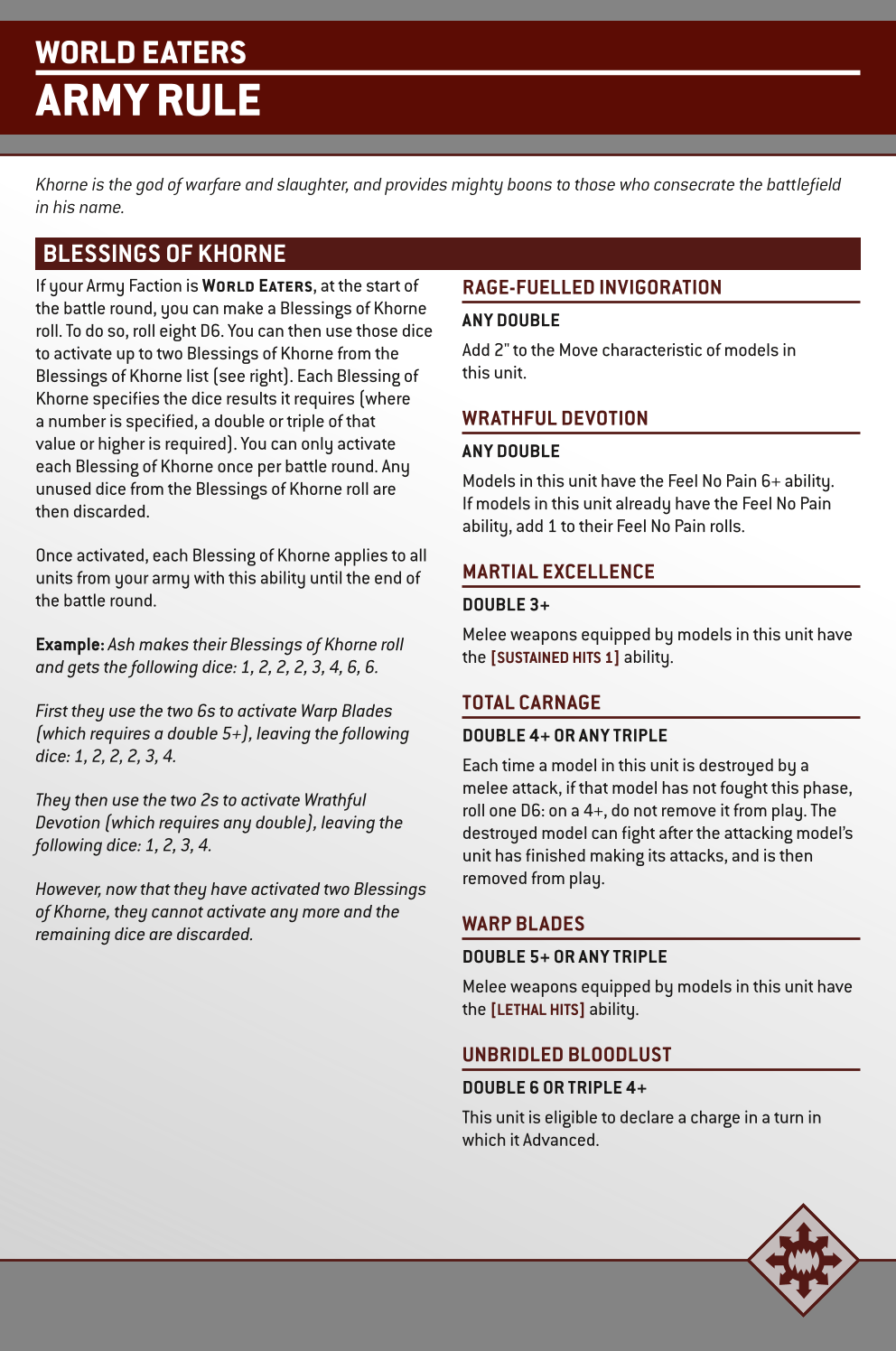 WORLD EATERS
ARMY RULE

Khorne is the god of warfare and slaughter, and provides mighty boons to those who consecrate the battlefield in his name.

BLESSINGS OF KHORNE

If your Army Faction is WORLD EATERS, at the start of the battle round, you can make a Blessings of Khorne roll. To do so, roll eight D6. You can then use those dice to activate up to two Blessings of Khorne from the Blessings of Khorne list (see right). Each Blessing of Khorne specifies the dice results it requires (where a number is specified, a double or triple of that value or higher is required). You can only activate each Blessing of Khorne once per battle round. Any unused dice from the Blessings of Khorne roll are then discarded.

Once activated, each Blessing of Khorne applies to all units from your army with this ability until the end of the battle round.

Example: Ash makes their Blessings of Khorne roll and gets the following dice: 1, 2, 2, 2, 3, 4, 6, 6.

First they use the two 6s to activate Warp Blades (which requires a double 5+), leaving the following dice: 1, 2, 2, 2, 3, 4.

They then use the two 2s to activate Wrathful Devotion (which requires any double), leaving the following dice: 1, 2, 3, 4.

However, now that they have activated two Blessings of Khorne, they cannot activate any more and the remaining dice are discarded.

RAGE-FUELLED INVIGORATION
ANY DOUBLE
Add 2" to the Move characteristic of models in this unit.

WRATHFUL DEVOTION
ANY DOUBLE
Models in this unit have the Feel No Pain 6+ ability. If models in this unit already have the Feel No Pain ability, add 1 to their Feel No Pain rolls.

MARTIAL EXCELLENCE
DOUBLE 3+
Melee weapons equipped by models in this unit have the [SUSTAINED HITS 1] ability.

TOTAL CARNAGE
DOUBLE 4+ OR ANY TRIPLE
Each time a model in this unit is destroyed by a melee attack, if that model has not fought this phase, roll one D6: on a 4+, do not remove it from play. The destroyed model can fight after the attacking model's unit has finished making its attacks, and is then removed from play.

WARP BLADES
DOUBLE 5+ OR ANY TRIPLE
Melee weapons equipped by models in this unit have the [LETHAL HITS] ability.

UNBRIDLED BLOODLUST
DOUBLE 6 OR TRIPLE 4+
This unit is eligible to declare a charge in a turn in which it Advanced.